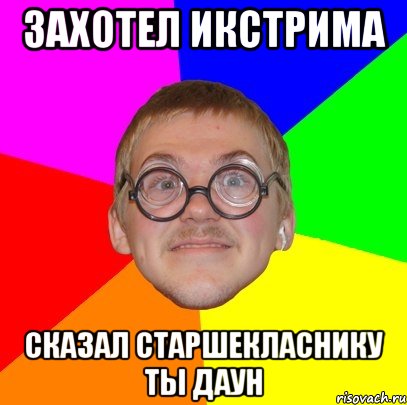 ЗАХОТЕЛ ИКСТРИМА

СКАЗАЛ СТАРШЕКЛАСНИКУ ТЫ ДАУН

risovach.ru